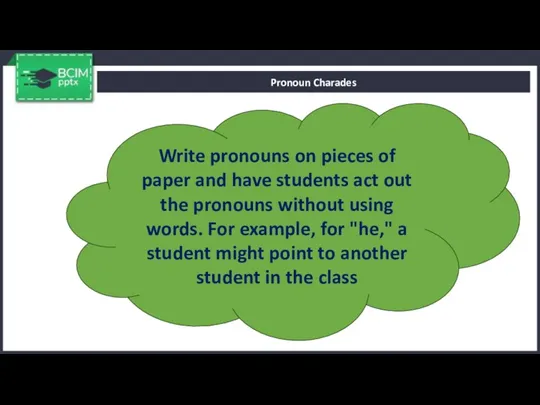 BCIM pptx

Pronoun Charades

Write pronouns on pieces of paper and have students act out the pronouns without using words. For example, for "he," a student might point to another student in the class